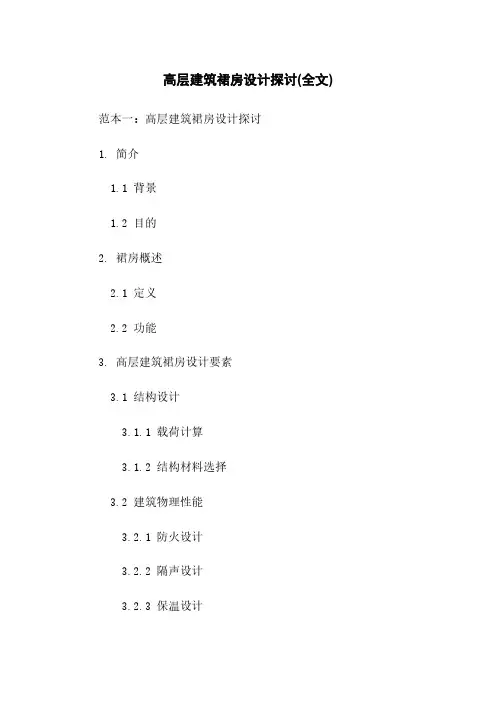 高层建筑裙房设计探讨(全文)

范本一：高层建筑裙房设计探讨

1. 简介

1.1 背景

1.2 目的

2. 裙房概述

2.1 定义

2.2 功能

3. 高层建筑裙房设计要素

3.1 结构设计

3.1.1 载荷计算

3.1.2 结构材料选择

3.2 建筑物理性能

3.2.1 防火设计

3.2.2 隔声设计

3.2.3 保温设计